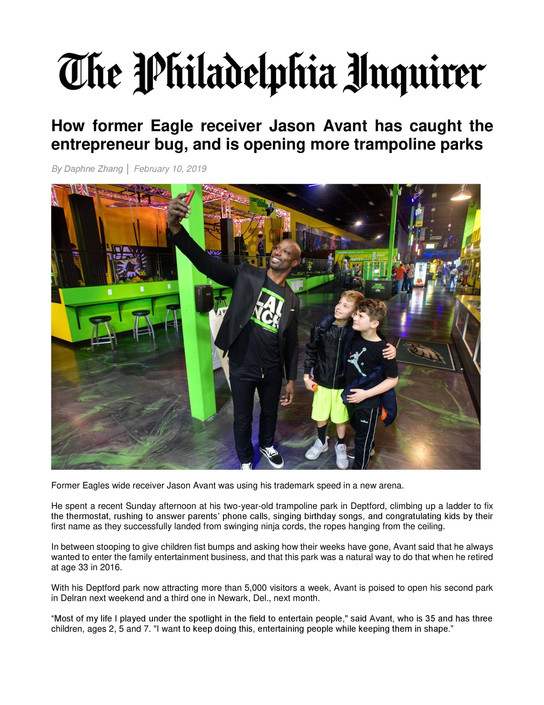 The Philadelphia Inquirer

How former Eagle receiver Jason Avant has caught the entrepreneur bug, and is opening more trampoline parks

By Daphne Zhang | February 10, 2019

Former Eagles wide receiver Jason Avant was using his trademark speed in a new arena.

He spent a recent Sunday afternoon at his two-year-old trampoline park in Deptford, climbing up a ladder to fix the thermostat, rushing to answer parents' phone calls, singing birthday songs, and congratulating kids by their first name as they successfully landed from swinging ninja cords, the ropes hanging from the ceiling.

In between stooping to give children fist bumps and asking how their weeks have gone, Avant said that he always wanted to enter the family entertainment business, and that this park was a natural way to do that when he retired at age 33 in 2016.

With his Deptford park now attracting more than 5,000 visitors a week, Avant is poised to open his second park in Delran next weekend and a third one in Newark, Del., next month.

"Most of my life I played under the spotlight in the field to entertain people," said Avant, who is 35 and has three children, ages 2, 5 and 7. "I want to keep doing this, entertaining people while keeping them in shape."